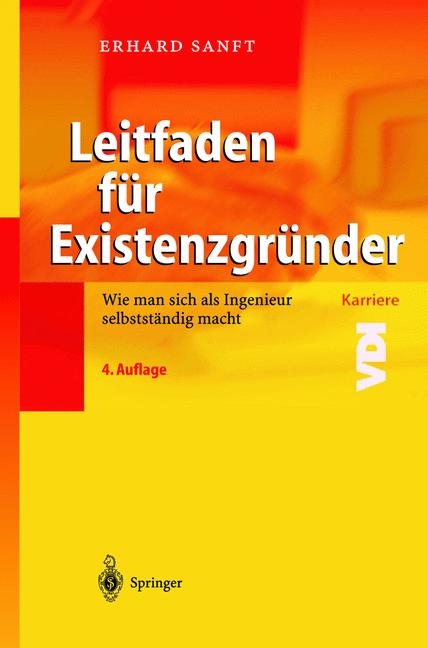 ERHARD SANFT

Leitfaden für Existenzgründer

Wie man sich als Ingenieur selbstständig macht

Karriere

VDI

4. Auflage

Springer